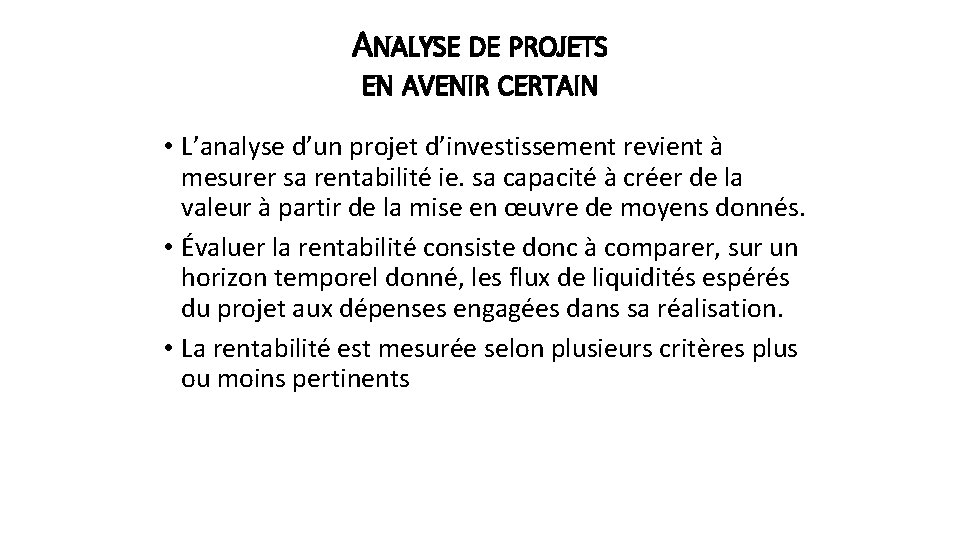 ANALYSE DE PROJETS
EN AVENIR CERTAIN

• L’analyse d’un projet d’investissement revient à mesurer sa rentabilité ie. sa capacité à créer de la valeur à partir de la mise en œuvre de moyens donnés.
• Évaluer la rentabilité consiste donc à comparer, sur un horizon temporel donné, les flux de liquidités espérés du projet aux dépenses engagées dans sa réalisation.
• La rentabilité est mesurée selon plusieurs critères plus ou moins pertinents